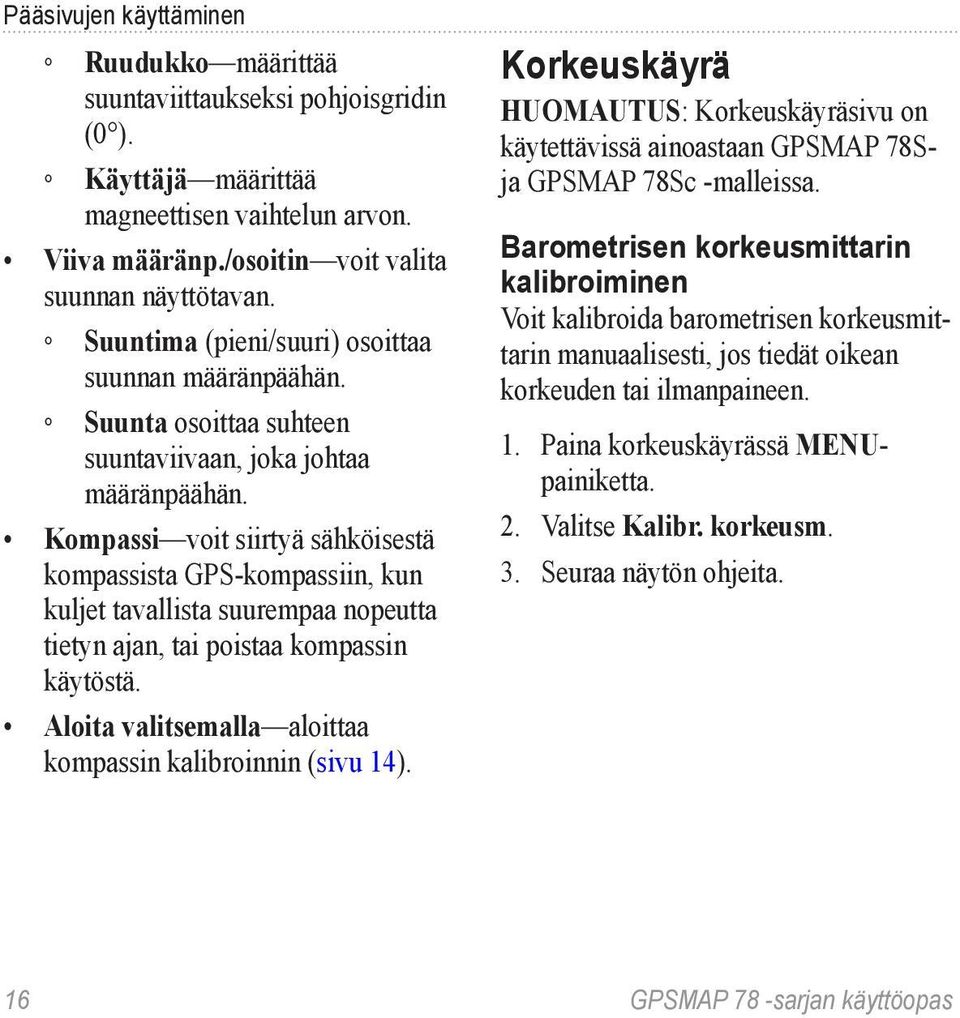 Pääsivujen käyttäminen

◦ Ruudukko—määrittää suuntaviittaukseksi pohjoisgridin (0°).
◦ Käyttäjä—määrittää magneettisen vaihtelun arvon.
• Viiva määränp./osoitin—voit valita suunnan näyttötavan.
◦ Suuntima (pieni/suuri) osoittaa suunnan määränpäähän.
◦ Suunta osoittaa suhteen suuntaviivaan, joka johtaa määränpäähän.
• Kompassi—voit siirtyä sähköisestä kompassista GPS-kompassiin, kun kuljet tavallista suurempaa nopeutta tietyn ajan, tai poistaa kompassin käytöstä.
• Aloita valitsemalla—aloittaa kompassin kalibroinnin (sivu 14).

Korkeuskäyrä

HUOMAUTUS: Korkeuskäyräsivu on käytettävissä ainoastaan GPSMAP 78S- ja GPSMAP 78Sc -malleissa.

Barometrisen korkeusmittarin kalibroiminen

Voit kalibroida barometrisen korkeusmittarin manuaalisesti, jos tiedät oikean korkeuden tai ilmanpaineen.

1. Paina korkeuskäyrässä MENU-painiketta.
2. Valitse Kalibr. korkeusm.
3. Seuraa näytön ohjeita.

16

GPSMAP 78 -sarjan käyttöopas